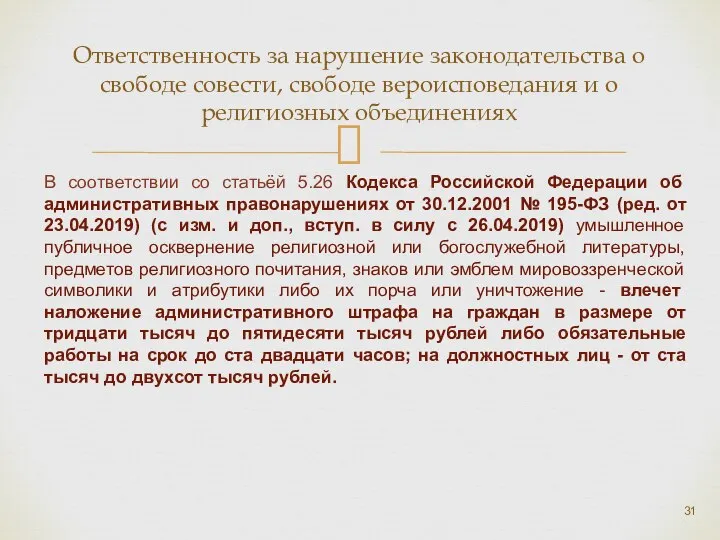 Ответственность за нарушение законодательства о свободе совести, свободе вероисповедания и о религиозных объединениях

В соответствии со статьёй 5.26 Кодекса Российской Федерации об административных правонарушениях от 30.12.2001 № 195-ФЗ (ред. от 23.04.2019) (с изм. и доп., вступ. в силу с 26.04.2019) умышленное публичное осквернение религиозной или богослужебной литературы, предметов религиозного почитания, знаков или эмблем мировоззренческой символики и атрибутики либо их порча или уничтожение - влечет наложение административного штрафа на граждан в размере от тридцати тысяч до пятидесяти тысяч рублей либо обязательные работы на срок до ста двадцати часов; на должностных лиц - от ста тысяч до двухсот тысяч рублей.

31